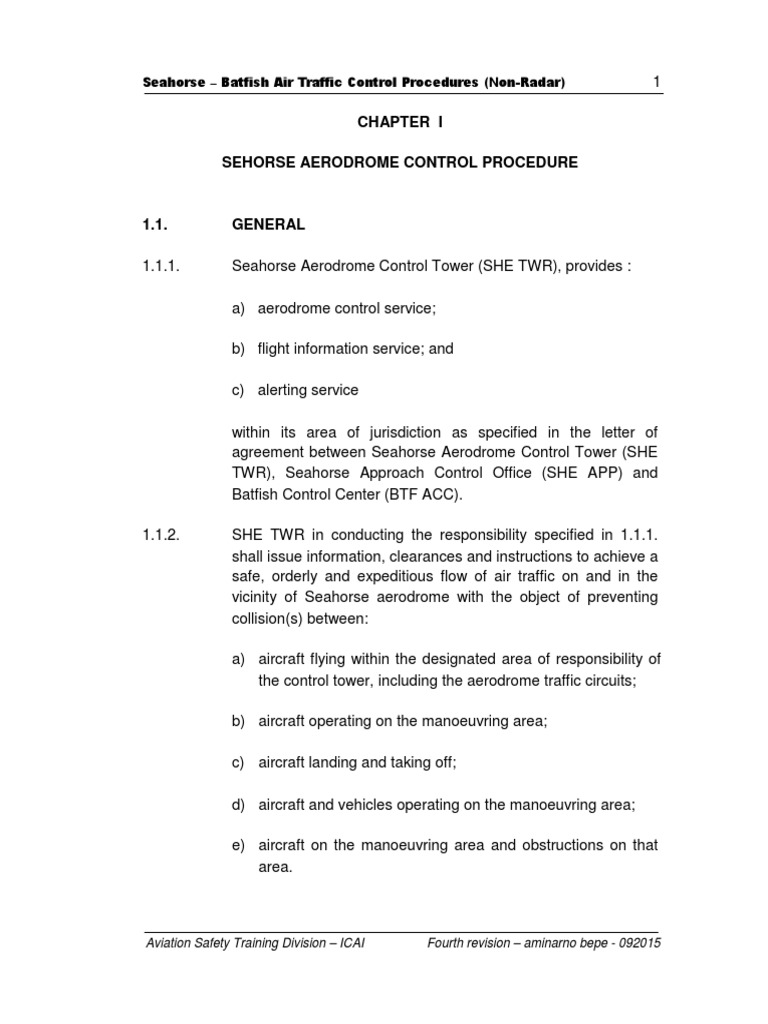 Seahorse – Batfish Air Traffic Control Procedures (Non-Radar) 1

CHAPTER I

SEHORSE AERODROME CONTROL PROCEDURE

1.1. GENERAL

1.1.1. Seahorse Aerodrome Control Tower (SHE TWR), provides :

a) aerodrome control service;

b) flight information service; and

c) alerting service

within its area of jurisdiction as specified in the letter of agreement between Seahorse Aerodrome Control Tower (SHE TWR), Seahorse Approach Control Office (SHE APP) and Batfish Control Center (BTF ACC).

1.1.2. SHE TWR in conducting the responsibility specified in 1.1.1. shall issue information, clearances and instructions to achieve a safe, orderly and expeditious flow of air traffic on and in the vicinity of Seahorse aerodrome with the object of preventing collision(s) between:

a) aircraft flying within the designated area of responsibility of the control tower, including the aerodrome traffic circuits;

b) aircraft operating on the manoeuvring area;

c) aircraft landing and taking off;

d) aircraft and vehicles operating on the manoeuvring area;

e) aircraft on the manoeuvring area and obstructions on that area.

Aviation Safety Training Division – ICAI Fourth revision – aminarno bepe - 092015